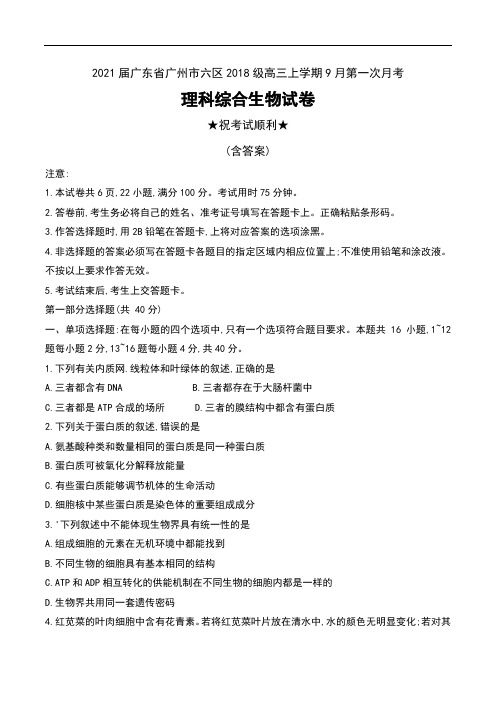 2021 届广东省广州市六区 2018 级高三上学期 9 月第一次月考

理科综合生物试卷

★祝考试顺利★

(含答案)

注意:

1.本试卷共 6 页,22 小题,满分 100 分。考试用时 75 分钟。

2.答卷前,考生务必将自己的姓名、准考证号填写在答题卡上。正确粘贴条形码。

3.作答选择题时,用 2B 铅笔在答题卡,上将对应答案的选项涂黑。

4.非选择题的答案必须写在答题卡各题目的指定区域内相应位置上;不准使用铅笔和涂改液。不按以上要求作答无效。

5.考试结束后,考生上交答题卡。

第一部分选择题(共 40 分)

一、单项选择题:在每小题的四个选项中,只有一个选项符合题目要求。本题共 16 小题,1~12 题每小题 2 分,13~16 题每小题 4 分,共 40 分。

1.下列有关内质网.线粒体和叶绿体的叙述,正确的是

A.三者都含有 DNA　　B.三者都存在于大肠杆菌中

C.三者都是 ATP 合成的场所　　D.三者的膜结构中都含有蛋白质

2.下列关于蛋白质的叙述,错误的是

A.氨基酸种类和数量相同的蛋白质是同一种蛋白质

B.蛋白质可被氧化分解释放能量

C.有些蛋白质能够调节机体的生命活动

D.细胞核中某些蛋白质是染色体的重要组成成分

3.'下列叙述中不能体现生物界具有统一性的是

A.组成细胞的元素在无机环境中都能找到

B.不同生物的细胞具有基本相同的结构

C.ATP 和 ADP 相互转化的供能机制在不同生物的细胞内都是一样的

D.生物界共用同一套遗传密码

4.红苋菜的叶肉细胞中含有花青素。若将红苋菜叶片放在清水中,水的颜色无明显变化;若对其